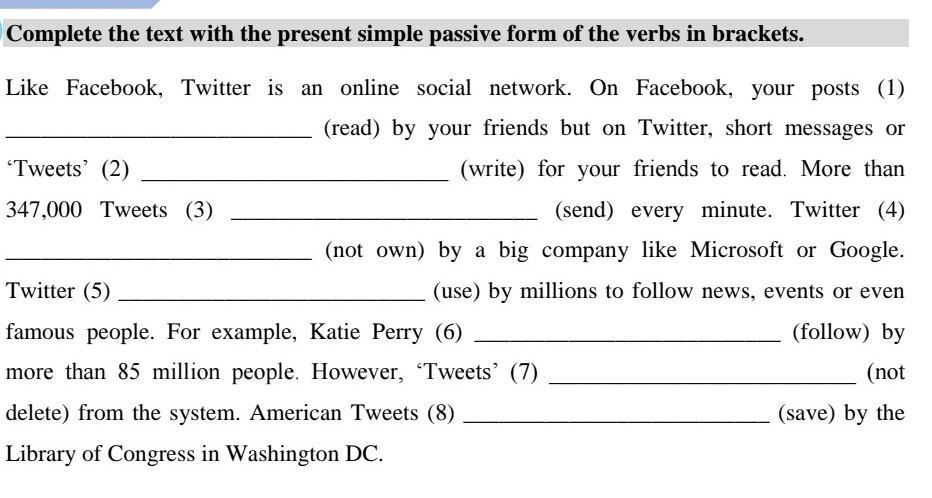 Complete the text with the present simple passive form of the verbs in brackets.

Like Facebook, Twitter is an online social network. On Facebook, your posts (1) ________________________ (read) by your friends but on Twitter, short messages or 'Tweets' (2) ________________________ (write) for your friends to read. More than 347,000 Tweets (3) ________________________ (send) every minute. Twitter (4) ________________________ (not own) by a big company like Microsoft or Google. Twitter (5) ________________________ (use) by millions to follow news, events or even famous people. For example, Katie Perry (6) ________________________ (follow) by more than 85 million people. However, 'Tweets' (7) ________________________ (not delete) from the system. American Tweets (8) ________________________ (save) by the Library of Congress in Washington DC.